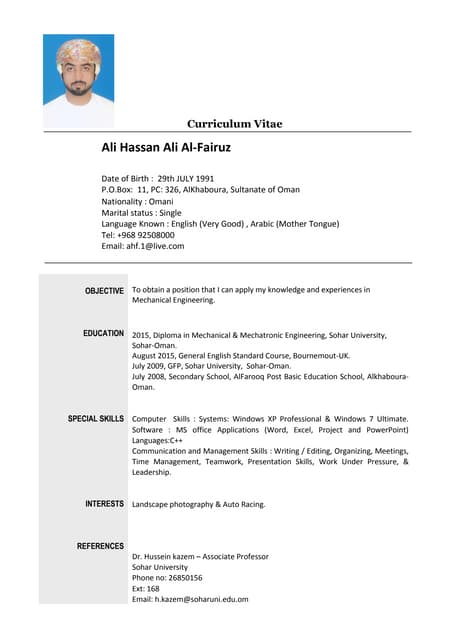 Curriculum Vitae

Ali Hassan Ali Al-Fairuz

Date of Birth : 29th JULY 1991
P.O.Box: 11, PC: 326, AlKhaboura, Sultanate of Oman
Nationality : Omani
Marital status : Single
Language Known : English (Very Good) , Arabic (Mother Tongue)
Tel: +968 92508000
Email: ahf.1@live.com

OBJECTIVE

To obtain a position that I can apply my knowledge and experiences in Mechanical Engineering.

EDUCATION

2015, Diploma in Mechanical & Mechatronic Engineering, Sohar University, Sohar-Oman.
August 2015, General English Standard Course, Bournemout-UK.
July 2009, GFP, Sohar University, Sohar-Oman.
July 2008, Secondary School, AlFarooq Post Basic Education School, Alkhaboura-Oman.

SPECIAL SKILLS

Computer Skills : Systems: Windows XP Professional & Windows 7 Ultimate. Software : MS office Applications (Word, Excel, Project and PowerPoint) Languages:C++
Communication and Management Skills : Writing / Editing, Organizing, Meetings, Time Management, Teamwork, Presentation Skills, Work Under Pressure, & Leadership.

INTERESTS

Landscape photography & Auto Racing.

REFERENCES

Dr. Hussein kazem – Associate Professor
Sohar University
Phone no: 26850156
Ext: 168
Email: h.kazem@soharuni.edu.om